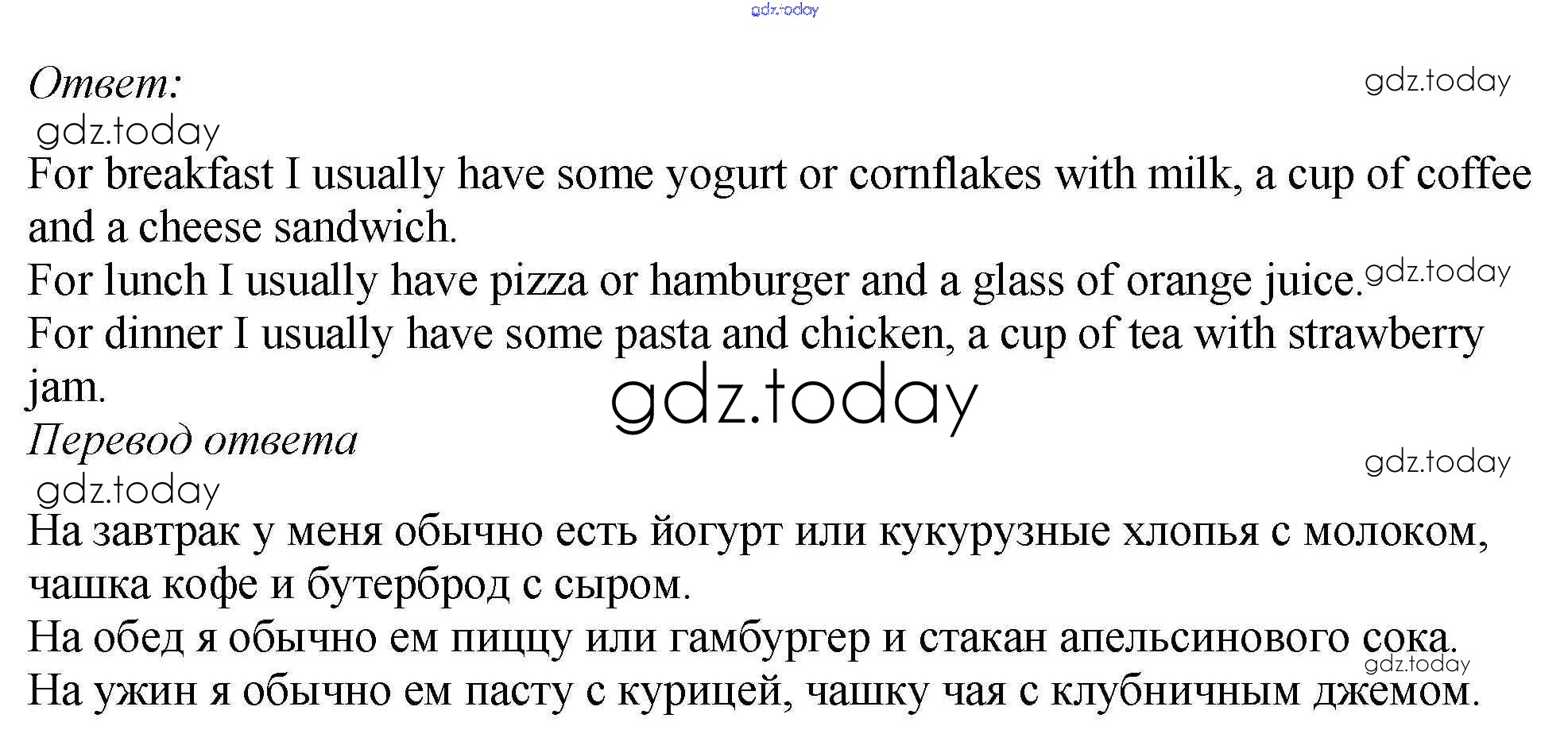 Ответ:

For breakfast I usually have some yogurt or cornflakes with milk, a cup of coffee and a cheese sandwich.

For lunch I usually have pizza or hamburger and a glass of orange juice.

For dinner I usually have some pasta and chicken, a cup of tea with strawberry jam.

Перевод ответа

На завтрак у меня обычно есть йогурт или кукурузные хлопья с молоком, чашка кофе и бутерброд с сыром.

На обед я обычно ем пиццу или гамбургер и стакан апельсинового сока.

На ужин я обычно ем пасту с курицей, чашку чая с клубничным джемом.

gdz.today